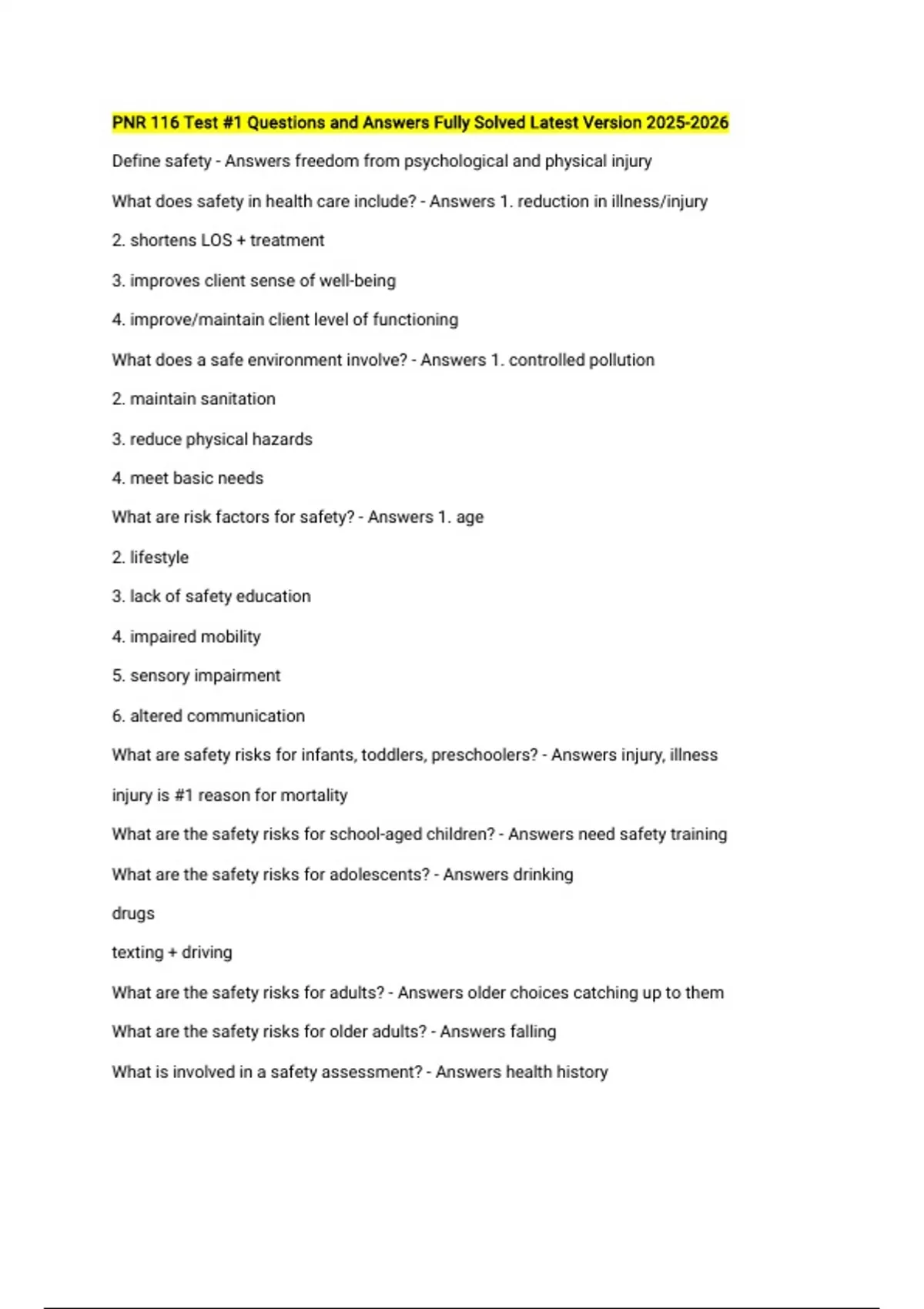 PNR 116 Test #1 Questions and Answers Fully Solved Latest Version 2025-2026

Define safety - Answers freedom from psychological and physical injury

What does safety in health care include? - Answers 1. reduction in illness/injury

2. shortens LOS + treatment

3. improves client sense of well-being

4. improve/maintain client level of functioning

What does a safe environment involve? - Answers 1. controlled pollution

2. maintain sanitation

3. reduce physical hazards

4. meet basic needs

What are risk factors for safety? - Answers 1. age

2. lifestyle

3. lack of safety education

4. impaired mobility

5. sensory impairment

6. altered communication

What are safety risks for infants, toddlers, preschoolers? - Answers injury, illness

injury is #1 reason for mortality

What are the safety risks for school-aged children? - Answers need safety training

What are the safety risks for adolescents? - Answers drinking

drugs

texting + driving

What are the safety risks for adults? - Answers older choices catching up to them

What are the safety risks for older adults? - Answers falling

What is involved in a safety assessment? - Answers health history